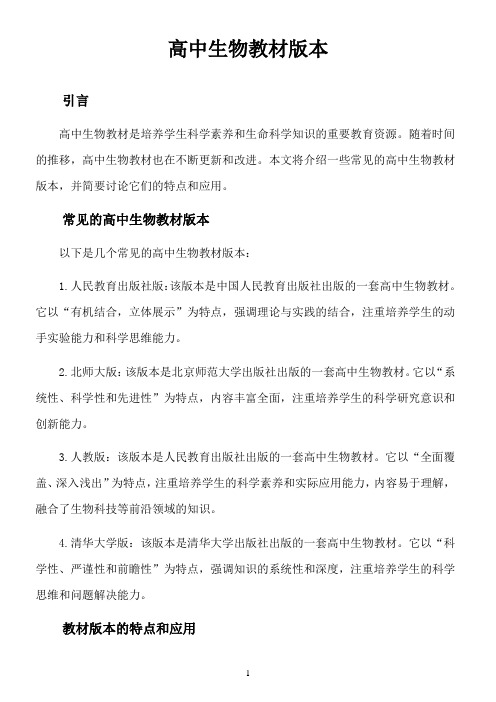 高中生物教材版本

引言

高中生物教材是培养学生科学素养和生命科学知识的重要教育资源。随着时间的推移，高中生物教材也在不断更新和改进。本文将介绍一些常见的高中生物教材版本，并简要讨论它们的特点和应用。

常见的高中生物教材版本

以下是几个常见的高中生物教材版本：

1. 人民教育出版社版：该版本是中国人民教育出版社出版的一套高中生物教材。它以“有机结合，立体展示”为特点，强调理论与实践的结合，注重培养学生的动手实验能力和科学思维能力。

2. 北师大版：该版本是北京师范大学出版社出版的一套高中生物教材。它以“系统性、科学性和先进性”为特点，内容丰富全面，注重培养学生的科学研究意识和创新能力。

3. 人教版：该版本是人民教育出版社出版的一套高中生物教材。它以“全面覆盖、深入浅出”为特点，注重培养学生的科学素养和实际应用能力，内容易于理解，融合了生物科技等前沿领域的知识。

4. 清华大学版：该版本是清华大学出版社出版的一套高中生物教材。它以“科学性、严谨性和前瞻性”为特点，强调知识的系统性和深度，注重培养学生的科学思维和问题解决能力。

教材版本的特点和应用

1